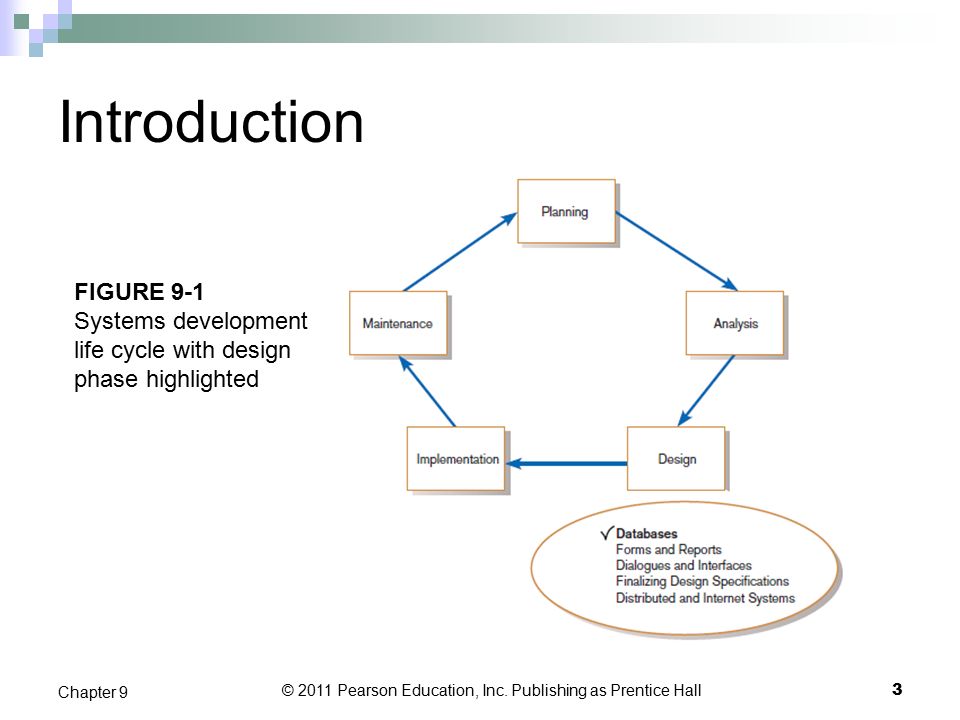 Introduction

FIGURE 9-1
Systems development life cycle with design phase highlighted

Planning

Analysis

Design

Implementation

Maintenance

✓ Databases
Forms and Reports
Dialogues and Interfaces
Finalizing Design Specifications
Distributed and Internet Systems

Chapter 9

© 2011 Pearson Education, Inc. Publishing as Prentice Hall

3